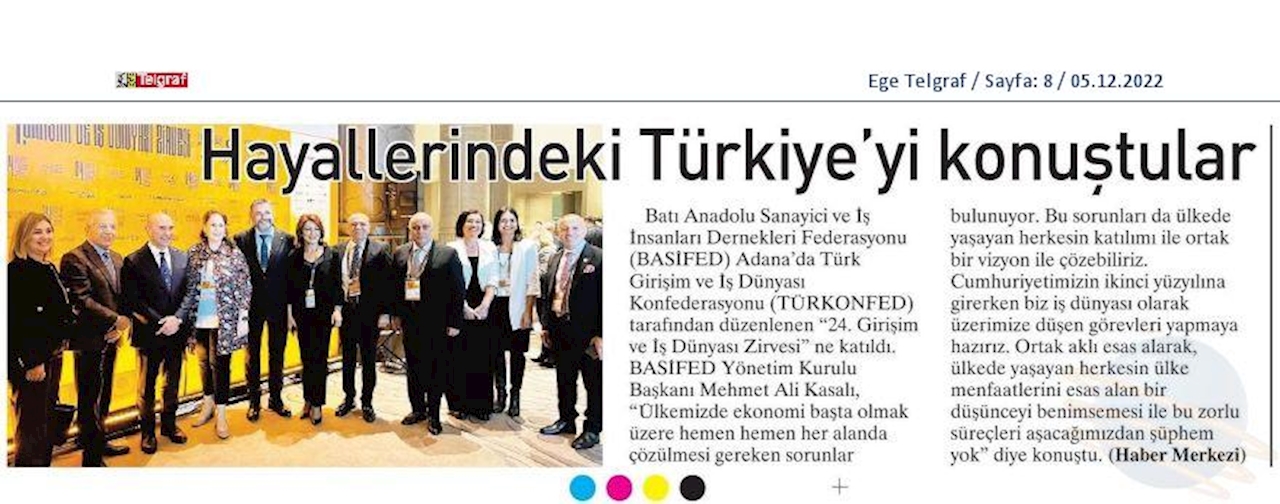 Telgraf

Ege Telgraf / Sayfa: 8 / 05.12.2022

Hayallerindeki Türkiye'yi konuştular

Batı Anadolu Sanayici ve İş İnsanları Dernekleri Federasyonu (BASİFED) Adana'da Türk Girişim ve İş Dünyası Konfederasyonu (TÜRKONFED) tarafından düzenlenen "24. Girişim ve İş Dünyası Zirvesi" ne katıldı. BASİFED Yönetim Kurulu Başkanı Mehmet Ali Kasalı, "Ülkemizde ekonomi başta olmak üzere hemen hemen her alanda çözülmesi gereken sorunlar bulunuyor. Bu sorunları da ülkede yaşayan herkesin katılımı ile ortak bir vizyon ile çözebiliriz. Cumhuriyetimizin ikinci yüzyılına girerken biz iş dünyası olarak üzerimize düşen görevleri yapmaya hazırız. Ortak aklı esas alarak, ülkede yaşayan herkesin ülke menfaatlerini esas alan bir düşünceyi benimsemesi ile bu zorlu süreçleri aşacağımızdan şüphem yok" diye konuştu. (Haber Merkezi)